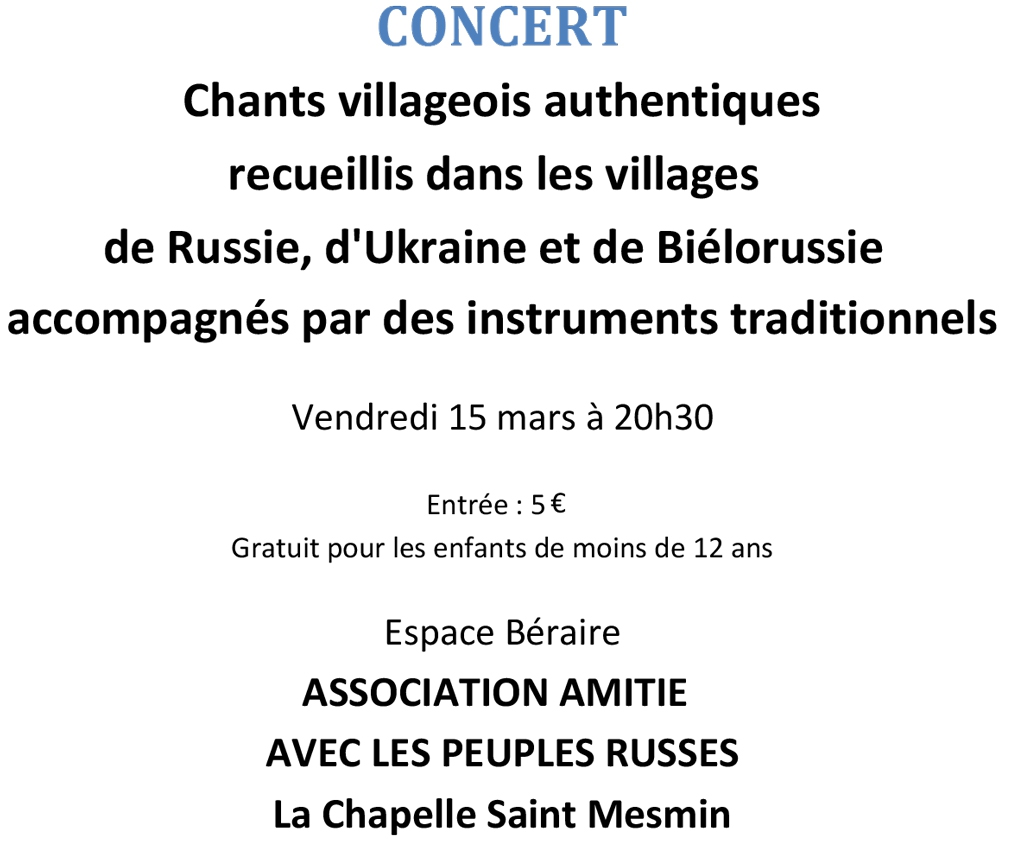 CONCERT

Chants villageois authentiques recueillis dans les villages de Russie, d'Ukraine et de Biélorussie accompagnés par des instruments traditionnels

Vendredi 15 mars à 20h30

Entrée : 5 €
Gratuit pour les enfants de moins de 12 ans

Espace Béraire
ASSOCIATION AMITIE
AVEC LES PEUPLES RUSSES
La Chapelle Saint Mesmin